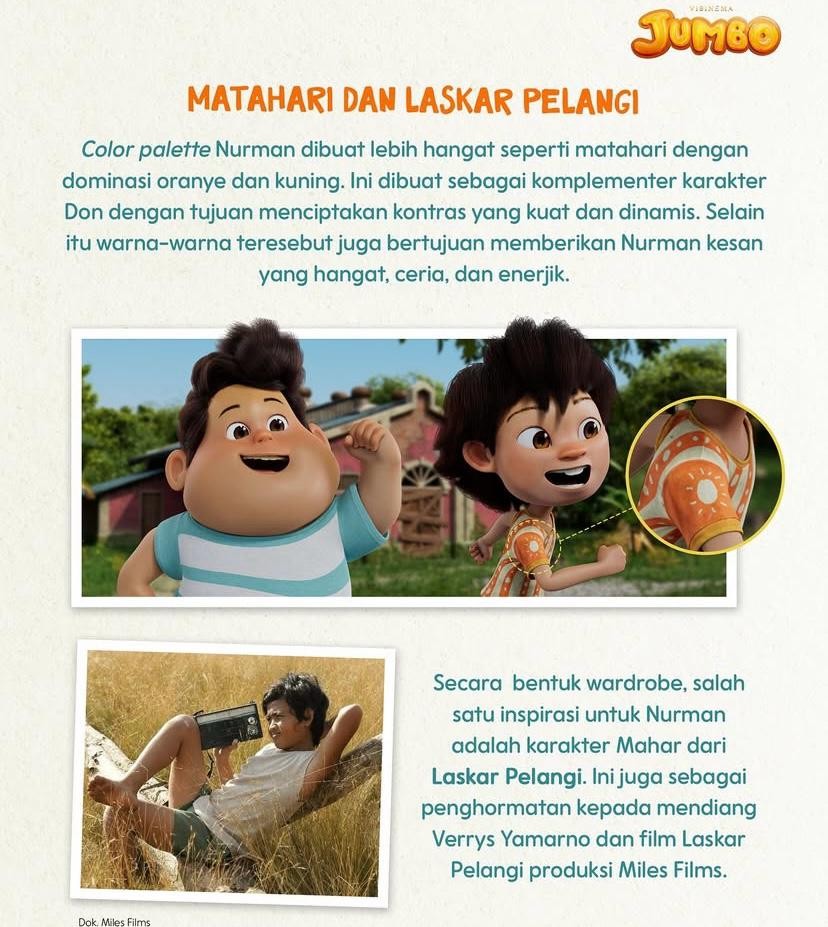 VISINEMA
JUMBO

MATAHARI DAN LASKAR PELANGI

Color palette Nurman dibuat lebih hangat seperti matahari dengan dominasi oranye dan kuning. Ini dibuat sebagai komplementer karakter Don dengan tujuan menciptakan kontras yang kuat dan dinamis. Selain itu warna-warna teresebut juga bertujuan memberikan Nurman kesan yang hangat, ceria, dan enerjik.

Secara bentuk wardrobe, salah satu inspirasi untuk Nurman adalah karakter Mahar dari Laskar Pelangi. Ini juga sebagai penghormatan kepada mendiang Verrys Yamarno dan film Laskar Pelangi produksi Miles Films.

Dok. Miles Films